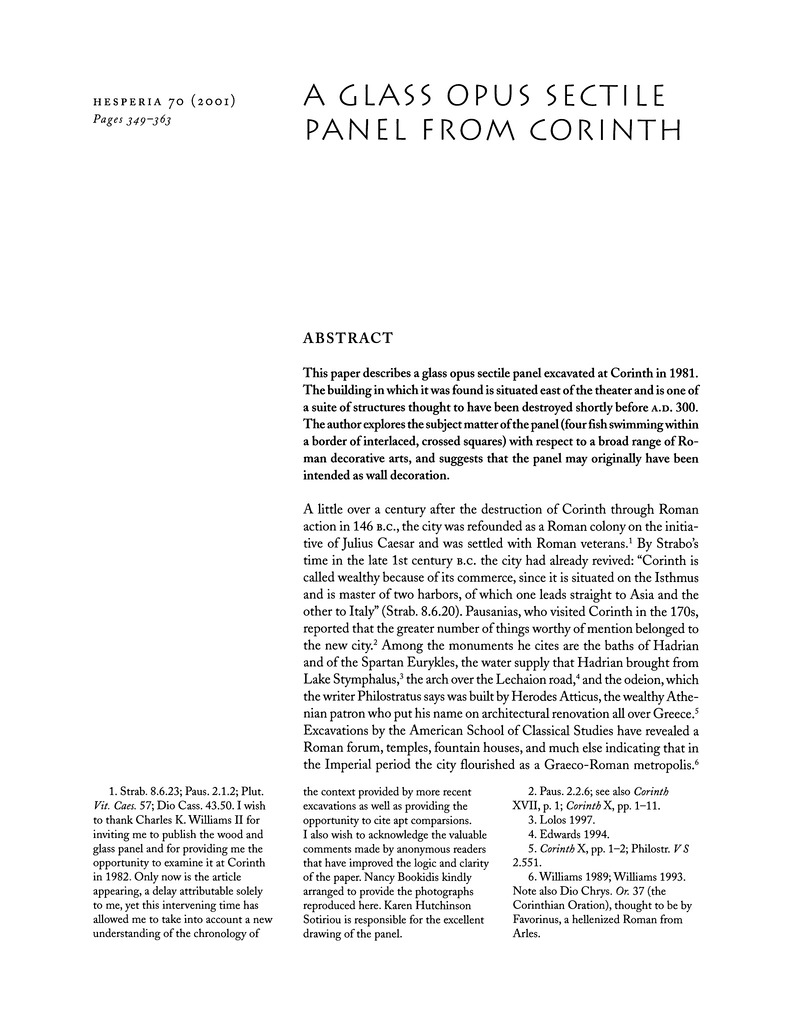 HESPERIA 70 (2001)
Pages 349–363

A GLASS OPUS SECTILE PANEL FROM CORINTH

ABSTRACT

This paper describes a glass opus sectile panel excavated at Corinth in 1981. The building in which it was found is situated east of the theater and is one of a suite of structures thought to have been destroyed shortly before A.D. 300. The author explores the subject matter of the panel (four fish swimming within a border of interlaced, crossed squares) with respect to a broad range of Roman decorative arts, and suggests that the panel may originally have been intended as wall decoration.

A little over a century after the destruction of Corinth through Roman action in 146 B.C., the city was refounded as a Roman colony on the initiative of Julius Caesar and was settled with Roman veterans.$^1$ By Strabo's time in the late 1st century B.C. the city had already revived: "Corinth is called wealthy because of its commerce, since it is situated on the Isthmus and is master of two harbors, of which one leads straight to Asia and the other to Italy" (Strab. 8.6.20). Pausanias, who visited Corinth in the 170s, reported that the greater number of things worthy of mention belonged to the new city.$^2$ Among the monuments he cites are the baths of Hadrian and of the Spartan Eurykles, the water supply that Hadrian brought from Lake Stymphalus,$^3$ the arch over the Lechaion road,$^4$ and the odeion, which the writer Philostratus says was built by Herodes Atticus, the wealthy Athenian patron who put his name on architectural renovation all over Greece.$^5$ Excavations by the American School of Classical Studies have revealed a Roman forum, temples, fountain houses, and much else indicating that in the Imperial period the city flourished as a Graeco-Roman metropolis.$^6$

1. Strab. 8.6.23; Paus. 2.1.2; Plut. Vit. Caes. 57; Dio Cass. 43.50. I wish to thank Charles K. Williams II for inviting me to publish the wood and glass panel and for providing me the opportunity to examine it at Corinth in 1982. Only now is the article appearing, a delay attributable solely to me, yet this intervening time has allowed me to take into account a new understanding of the chronology of the context provided by more recent excavations as well as providing the opportunity to cite apt comparsions. I also wish to acknowledge the valuable comments made by anonymous readers that have improved the logic and clarity of the paper. Nancy Bookidis kindly arranged to provide the photographs reproduced here. Karen Hutchinson Sotiriou is responsible for the excellent drawing of the panel.

2. Paus. 2.2.6; see also Corinth XVII, p. 1; Corinth X, pp. 1–11.
3. Lolos 1997.
4. Edwards 1994.
5. Corinth X, pp. 1–2; Philostr. VS 2.551.
6. Williams 1989; Williams 1993. Note also Dio Chrys. Or. 37 (the Corinthian Oration), thought to be by Favorinus, a hellenized Roman from Arles.